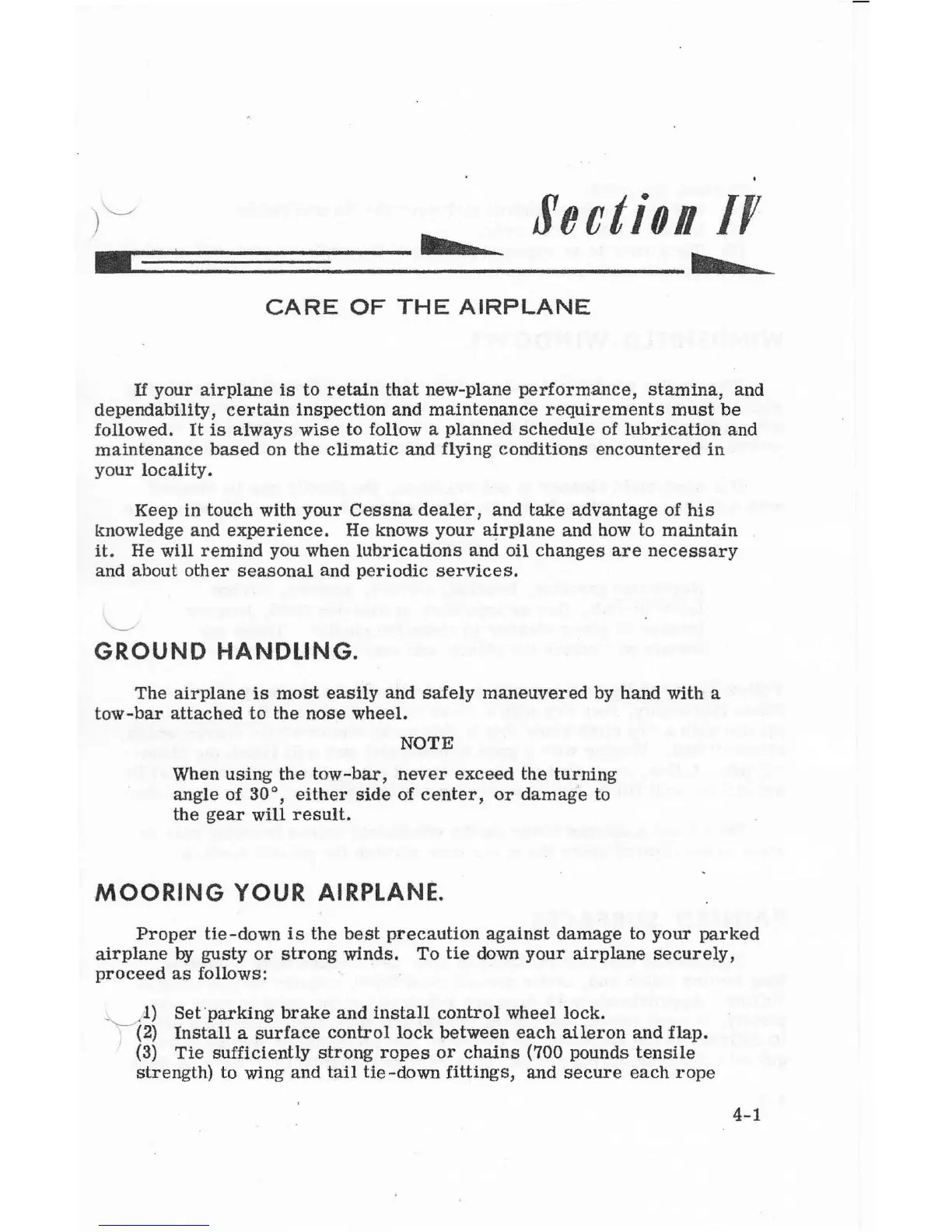 Section IV

CARE OF THE AIRPLANE

If your airplane is to retain that new-plane performance, stamina, and dependability, certain inspection and maintenance requirements must be followed. It is always wise to follow a planned schedule of lubrication and maintenance based on the climatic and flying conditions encountered in your locality.

Keep in touch with your Cessna dealer, and take advantage of his knowledge and experience. He knows your airplane and how to maintain it. He will remind you when lubrications and oil changes are necessary and about other seasonal and periodic services.

GROUND HANDLING.

The airplane is most easily and safely maneuvered by hand with a tow-bar attached to the nose wheel.

NOTE

When using the tow-bar, never exceed the turning angle of 30°, either side of center, or damage to the gear will result.

MOORING YOUR AIRPLANE.

Proper tie-down is the best precaution against damage to your parked airplane by gusty or strong winds. To tie down your airplane securely, proceed as follows:

(1) Set parking brake and install control wheel lock.
(2) Install a surface control lock between each aileron and flap.
(3) Tie sufficiently strong ropes or chains (700 pounds tensile strength) to wing and tail tie-down fittings, and secure each rope

4-1